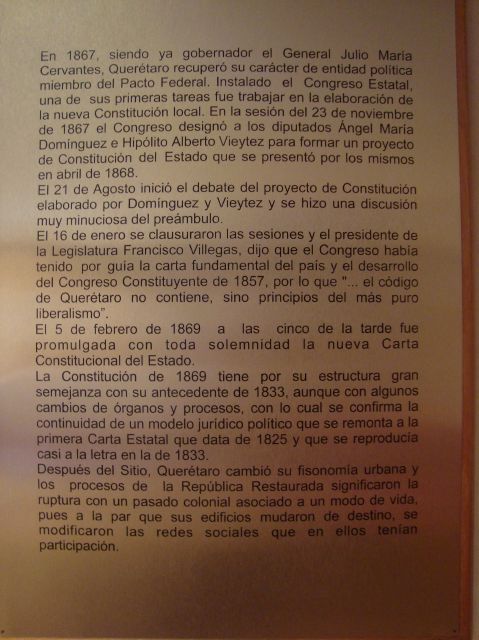 En 1867, siendo ya gobernador el General Julio María Cervantes, Querétaro recuperó su carácter de entidad política miembro del Pacto Federal. Instalado el Congreso Estatal, una de sus primeras tareas fue trabajar en la elaboración de la nueva Constitución local. En la sesión del 23 de noviembre de 1867 el Congreso designó a los diputados Ángel María Domínguez e Hipólito Alberto Vieytez para formar un proyecto de Constitución del Estado que se presentó por los mismos en abril de 1868.
El 21 de Agosto inició el debate del proyecto de Constitución elaborado por Domínguez y Vieytez y se hizo una discusión muy minuciosa del preámbulo.
El 16 de enero se clausuraron las sesiones y el presidente de la Legislatura Francisco Villegas, dijo que el Congreso había tenido por guía la carta fundamental del país y el desarrollo del Congreso Constituyente de 1857, por lo que "... el código de Querétaro no contiene, sino principios del más puro liberalismo".
El 5 de febrero de 1869 a las cinco de la tarde fue promulgada con toda solemnidad la nueva Carta Constitucional del Estado.
La Constitución de 1869 tiene por su estructura gran semejanza con su antecedente de 1833, aunque con algunos cambios de órganos y procesos, con lo cual se confirma la continuidad de un modelo jurídico político que se remonta a la primera Carta Estatal que data de 1825 y que se reproducía casi a la letra en la de 1833.
Después del Sitio, Querétaro cambió su fisonomía urbana y los procesos de la República Restaurada significaron la ruptura con un pasado colonial asociado a un modo de vida, pues a la par que sus edificios mudaron de destino, se modificaron las redes sociales que en ellos tenían participación.